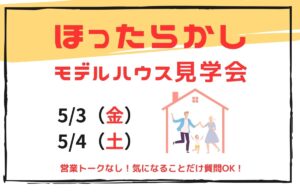 ほったらかし

モデルハウス見学会

5/3（金）
5/4（土）

営業トークなし！気になることだけ質問OK！